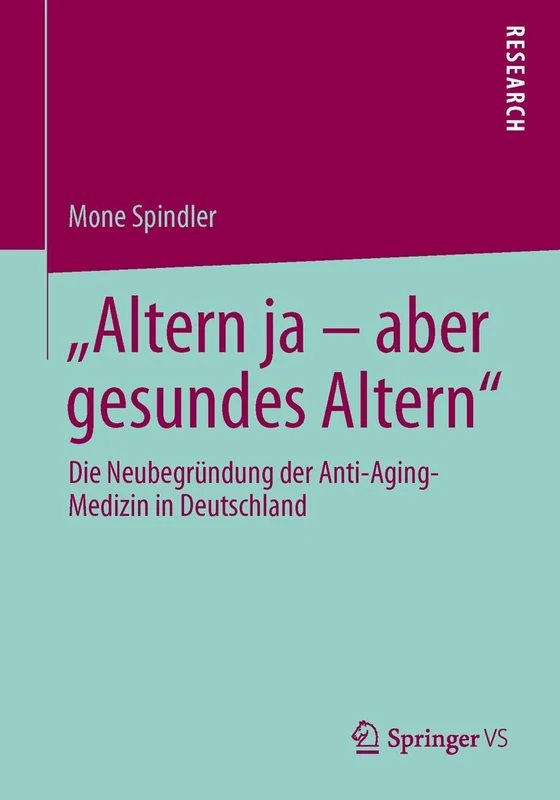 RESEARCH

Mone Spindler

„Altern ja – aber gesundes Altern“

Die Neubegründung der Anti-Aging-Medizin in Deutschland

Springer VS